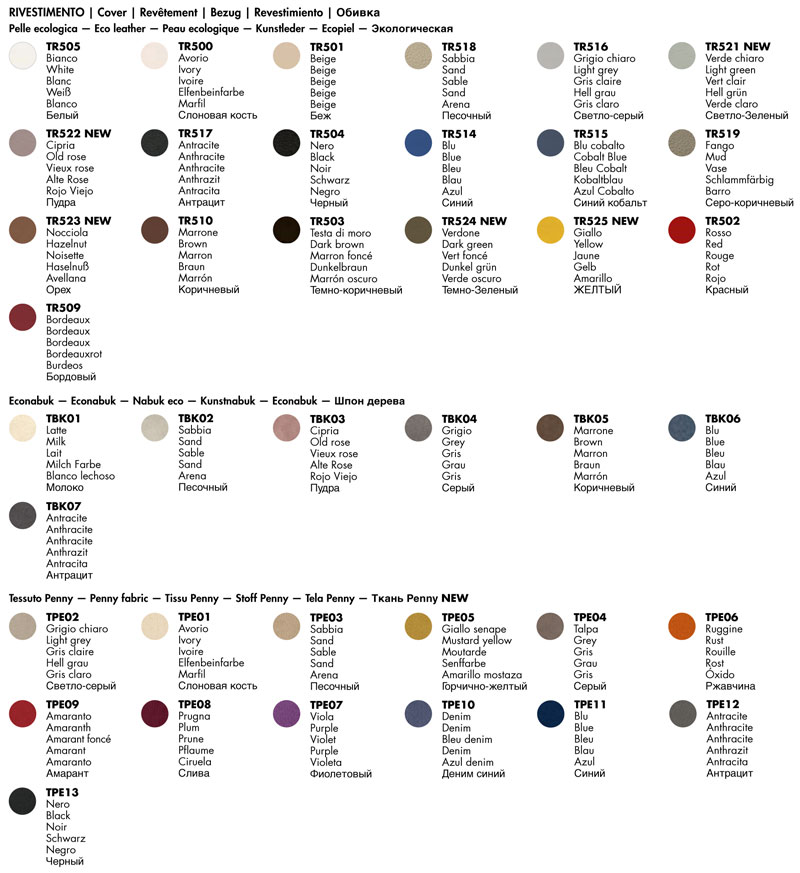 RIVESTIMENTO | Cover | Revêtement | Bezug | Revestimiento | Обивка

Pelle ecologica — Eco leather — Peau ecologique — Kunstleder — Ecopiel — Экологическая

TR505
Bianco
White
Blanc
Weiß
Blanco
Белый

TR500
Avorio
Ivory
Ivoire
Elfenbeinfarbe
Marfil
Слоновая кость

TR501
Beige
Beige
Beige
Beige
Beige
Беж

TR518
Sabbia
Sand
Sable
Sand
Arena
Песочный

TR516
Grigio chiaro
Light grey
Gris claire
Hell grau
Gris claro
Светло-серый

TR521 NEW
Verde chiaro
Light green
Vert clair
Hell grün
Verde claro
Светло-Зеленый

TR522 NEW
Cipria
Old rose
Vieux rose
Alte Rose
Rojo Viejo
Пудра

TR517
Antracite
Anthracite
Anthracite
Anthrazit
Antracita
Антрацит

TR504
Nero
Black
Noir
Schwarz
Negro
Черный

TR514
Blu
Blue
Bleu
Blau
Azul
Синий

TR515
Blu cobalto
Cobalt Blue
Bleu Cobalt
Kobaltblau
Azul Cobalto
Синий кобальт

TR519
Fango
Mud
Vase
Schlammfärbig
Barro
Серо-коричневый

TR523 NEW
Nocciola
Hazelnut
Noisette
Haselnuß
Avellana
Орех

TR510
Marrone
Brown
Marron
Braun
Marrón
Коричневый

TR503
Testa di moro
Dark brown
Marron foncé
Dunkelbraun
Marrón oscuro
Темно-коричневый

TR524 NEW
Verdone
Dark green
Vert foncé
Dunkel grün
Verde oscuro
Темно-Зеленый

TR525 NEW
Giallo
Yellow
Jaune
Gelb
Amarillo
ЖЕЛТЫЙ

TR502
Rosso
Red
Rouge
Rot
Rojo
Красный

TR509
Bordeaux
Bordeaux
Bordeaux
Bordeauxrot
Burdeos
Бордовый

Econabuk — Econabuk — Nabuk eco — Kunstnabuk — Econabuk — Шпон дерева

TBK01
Latte
Milk
Lait
Milch Farbe
Blanco lechoso
Молоко

TBK02
Sabbia
Sand
Sable
Sand
Arena
Песочный

TBK03
Cipria
Old rose
Vieux rose
Alte Rose
Rojo Viejo
Пудра

TBK04
Grigio
Grey
Gris
Grau
Gris
Серый

TBK05
Marrone
Brown
Marron
Braun
Marrón
Коричневый

TBK06
Blu
Blue
Bleu
Blau
Azul
Синий

TBK07
Antracite
Anthracite
Anthracite
Anthrazit
Antracita
Антрацит

Tessuto Penny — Penny fabric — Tissu Penny — Stoff Penny — Tela Penny — Ткань Penny NEW

TPE02
Grigio chiaro
Light grey
Gris claire
Hell grau
Gris claro
Светло-серый

TPE01
Avorio
Ivory
Ivoire
Elfenbeinfarbe
Marfil
Слоновая кость

TPE03
Sabbia
Sand
Sable
Sand
Arena
Песочный

TPE05
Giallo senape
Mustard yellow
Moutarde
Senffarbe
Amarillo mostaza
Горчично-желтый

TPE04
Talpa
Grey
Gris
Grau
Gris
Серый

TPE06
Ruggine
Rust
Rouille
Rost
Óxido
Ржавчина

TPE09
Amaranto
Amaranth
Amarant foncé
Amarant
Amaranto
Амарант

TPE08
Prugna
Plum
Prune
Pflaume
Ciruela
Слива

TPE07
Viola
Purple
Violet
Purple
Violeta
Фиолетовый

TPE10
Denim
Denim
Bleu denim
Denim
Azul denim
Деним синий

TPE11
Blu
Blue
Bleu
Blau
Azul
Синий

TPE12
Antracite
Anthracite
Anthracite
Anthrazit
Antracita
Антрацит

TPE13
Nero
Black
Noir
Schwarz
Negro
Черный